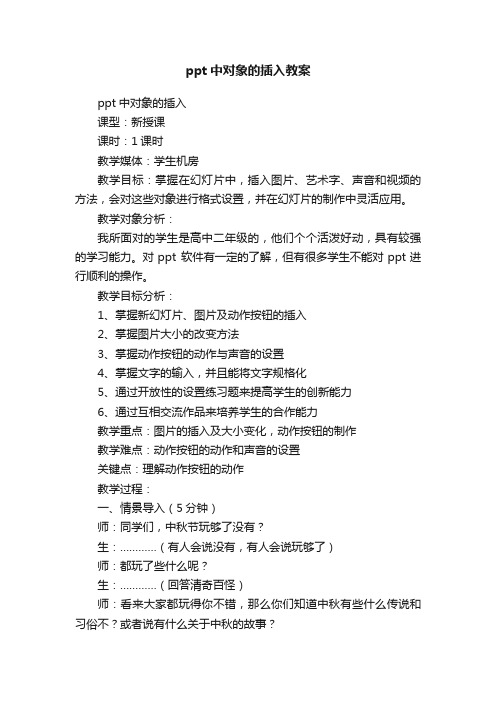 ppt 中对象的插入教案

ppt 中对象的插入

课型：新授课

课时：1 课时

教学媒体：学生机房

教学目标：掌握在幻灯片中，插入图片、艺术字、声音和视频的方法，会对这些对象进行格式设置，并在幻灯片的制作中灵活应用。

教学对象分析：

我所面对的学生是高中二年级的，他们个个活泼好动，具有较强的学习能力。对 ppt 软件有一定的了解，但有很多学生不能对 ppt 进行顺利的操作。

教学目标分析：

1、掌握新幻灯片、图片及动作按钮的插入

2、掌握图片大小的改变方法

3、掌握动作按钮的动作与声音的设置

4、掌握文字的输入，并且能将文字规格化

5、通过开放性的设置练习题来提高学生的创新能力

6、通过互相交流作品来培养学生的合作能力

教学重点：图片的插入及大小变化，动作按钮的制作

教学难点：动作按钮的动作和声音的设置

关键点：理解动作按钮的动作

教学过程：

一、情景导入（5 分钟）

师：同学们，中秋节玩够了没有？

生：…………（有人会说没有，有人会说玩够了）

师：都玩了些什么呢？

生：…………（回答清奇百怪）

师：看来大家都玩得你不错，那么你们知道中秋有些什么传说和习俗不？或者说有什么关于中秋的故事？